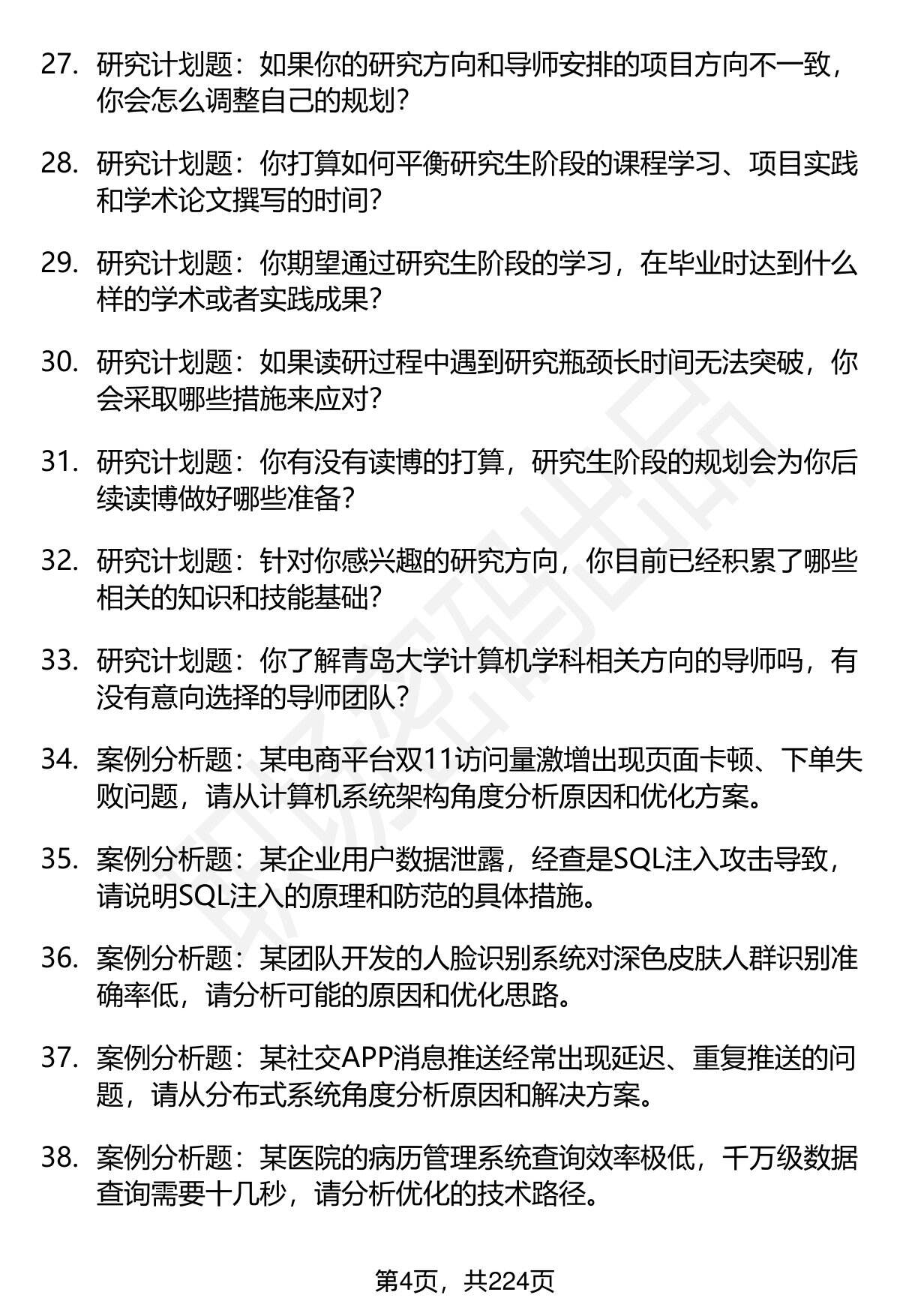 27. 研究计划题：如果你的研究方向和导师安排的项目方向不一致，你会怎么调整自己的规划？

28. 研究计划题：你打算如何平衡研究生阶段的课程学习、项目实践和学术论文撰写的时间？

29. 研究计划题：你期望通过研究生阶段的学习，在毕业时达到什么样的学术或者实践成果？

30. 研究计划题：如果读研过程中遇到研究瓶颈长时间无法突破，你会采取哪些措施来应对？

31. 研究计划题：你有没有读博的打算，研究生阶段的规划会为你后续读博做好哪些准备？

32. 研究计划题：针对你感兴趣的研究方向，你目前已经积累了哪些相关的知识和技能基础？

33. 研究计划题：你了解青岛大学计算机学科相关方向的导师吗，有没有意向选择的导师团队？

34. 案例分析题：某电商平台双11访问量激增出现页面卡顿、下单失败问题，请从计算机系统架构角度分析原因和优化方案。

35. 案例分析题：某企业用户数据泄露，经查是SQL注入攻击导致，请说明SQL注入的原理和防范的具体措施。

36. 案例分析题：某团队开发的人脸识别系统对深色皮肤人群识别准确率低，请分析可能的原因和优化思路。

37. 案例分析题：某社交APP消息推送经常出现延迟、重复推送的问题，请从分布式系统角度分析原因和解决方案。

38. 案例分析题：某医院的病历管理系统查询效率极低，千万级数据查询需要十几秒，请分析优化的技术路径。

第4页，共224页